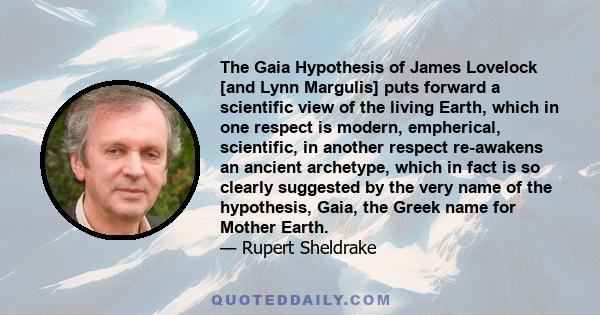 The Gaia Hypothesis of James Lovelock [and Lynn Margulis] puts forward a scientific view of the living Earth, which in one respect is modern, empherical, scientific, in another respect re-awakens an ancient archetype, which in fact is so clearly suggested by the very name of the hypothesis, Gaia, the Greek name for Mother Earth.
— Rupert Sheldrake

QUOTEDDAILY.COM